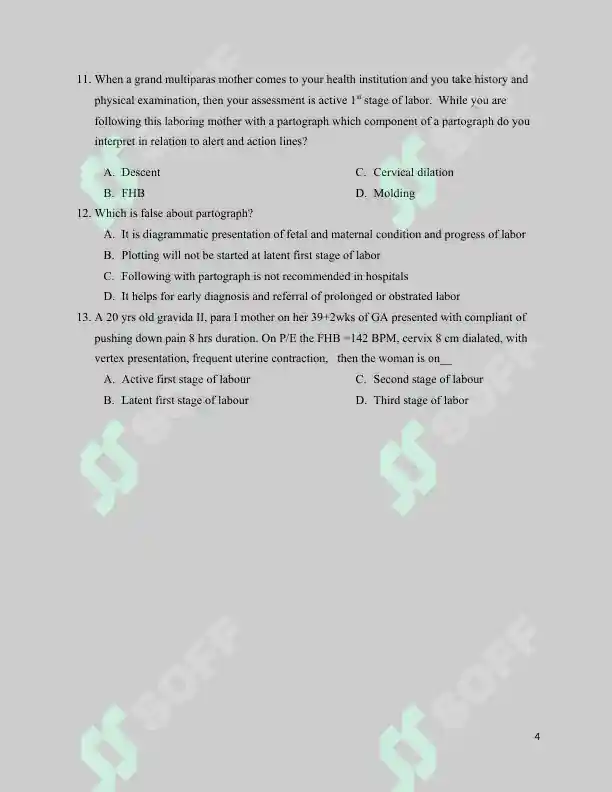 11. When a grand multiparas mother comes to your health institution and you take history and physical examination, then your assessment is active 1$^{st}$ stage of labor. While you are following this laboring mother with a partograph which component of a partograph do you interpret in relation to alert and action lines?

A. Descent
B. FHB
C. Cervical dilation
D. Molding

12. Which is false about partograph?
A. It is diagrammatic presentation of fetal and maternal condition and progress of labor
B. Plotting will not be started at latent first stage of labor
C. Following with partograph is not recommended in hospitals
D. It helps for early diagnosis and referral of prolonged or obstrated labor

13. A 20 yrs old gravida II, para I mother on her 39+2wks of GA presented with compliant of pushing down pain 8 hrs duration. On P/E the FHB =142 BPM, cervix 8 cm dialated, with vertex presentation, frequent uterine contraction, then the woman is on__
A. Active first stage of labour
B. Latent first stage of labour
C. Second stage of labour
D. Third stage of labor

SOFF

SOFF

SOFF

SOFF

4